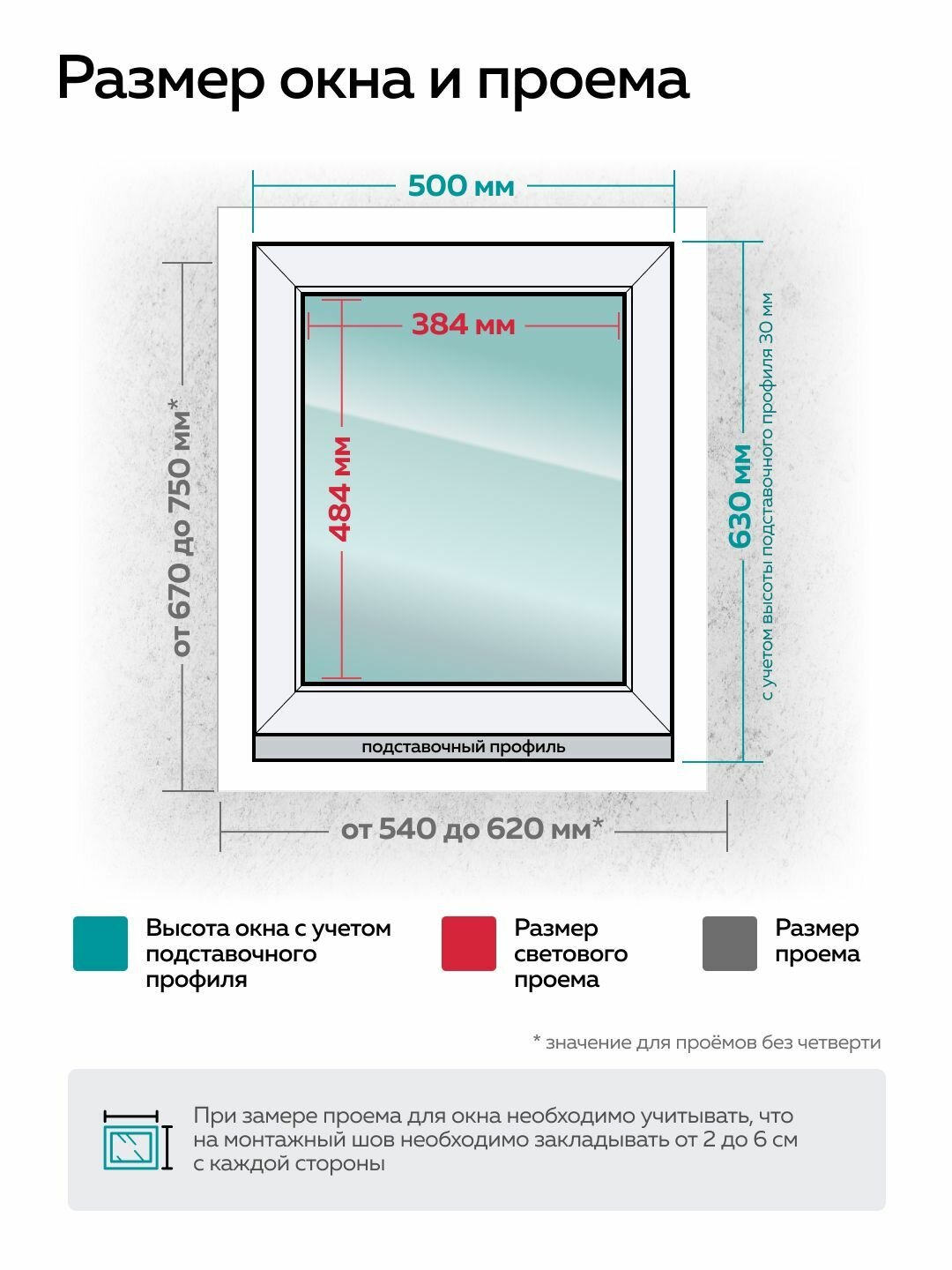 Размер окна и проема

500 мм

384 мм

484 мм

от 670 до 750 мм*

630 мм

с учетом высоты подставочного профиля 30 мм

подставочный профиль

от 540 до 620 мм*

Высота окна с учетом подставочного профиля

Размер светового проема

Размер проема

* значение для проёмов без четверти

При замере проема для окна необходимо учитывать, что на монтажный шов необходимо закладывать от 2 до 6 см с каждой стороны